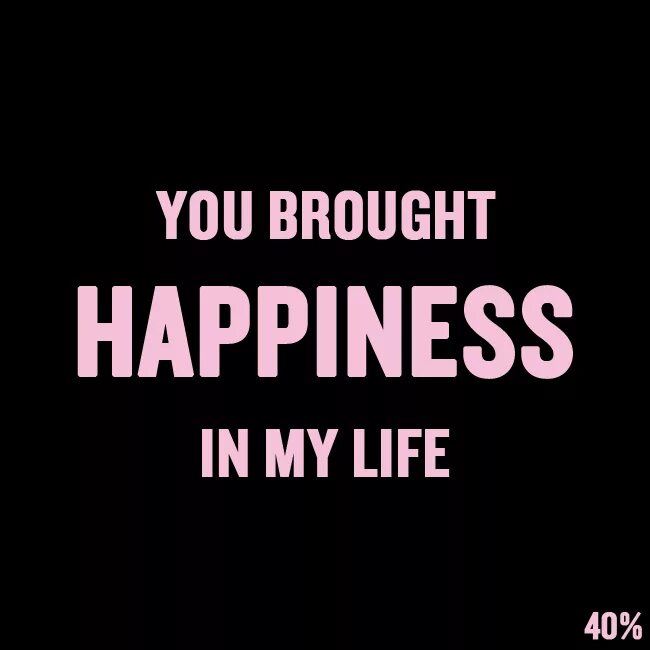 YOU BROUGHT
HAPPINESS
IN MY LIFE

40%